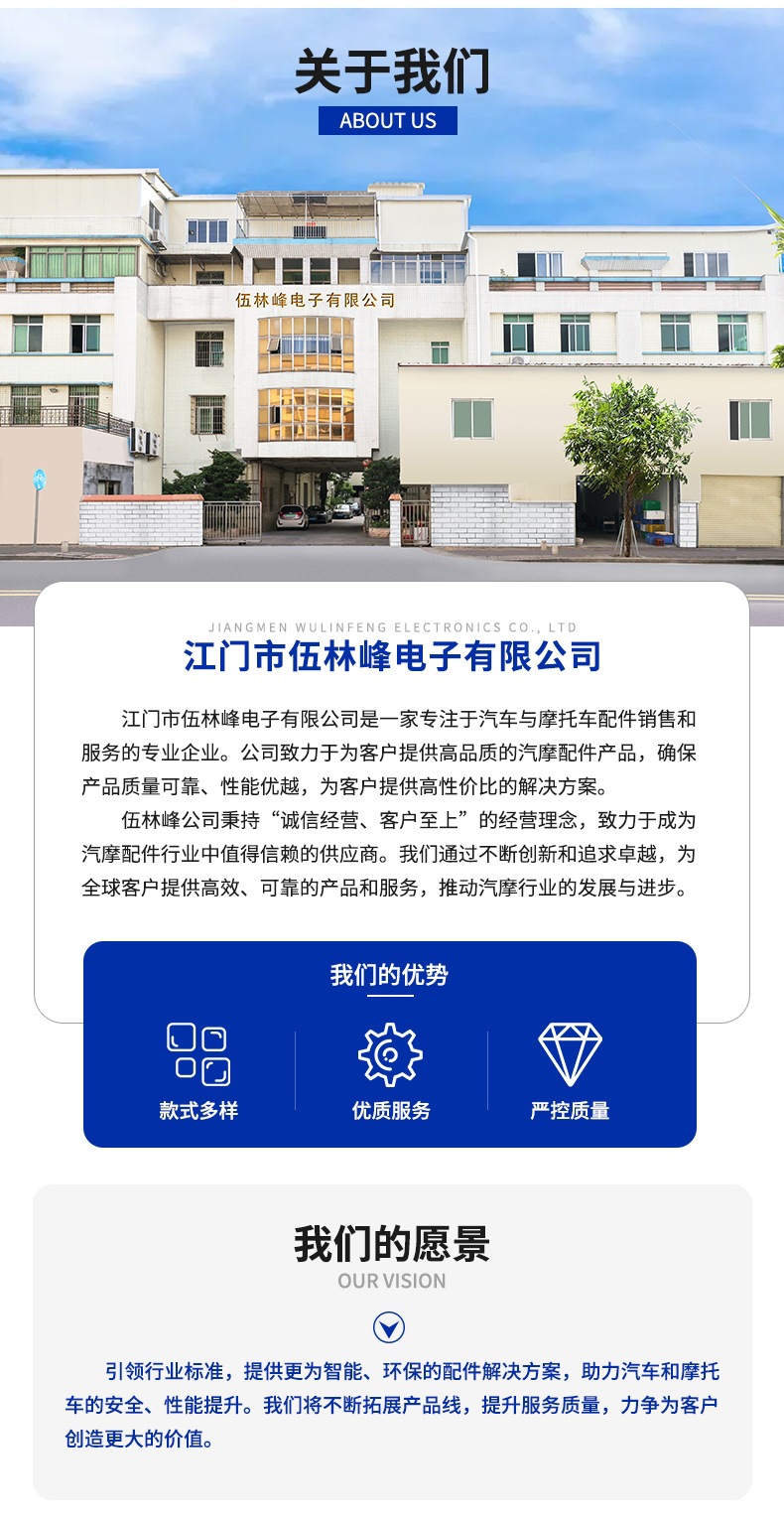 关于我们
ABOUT US

伍林峰电子有限公司

JIANGMEN WULINFENG ELECTRONICS CO., LTD
江门市伍林峰电子有限公司

江门市伍林峰电子有限公司是一家专注于汽车与摩托车配件销售和服务的专业企业。公司致力于为客户提供高品质的汽摩配件产品，确保产品质量可靠、性能优越，为客户提供高性价比的解决方案。

伍林峰公司秉持“诚信经营、客户至上”的经营理念，致力于成为汽摩配件行业中值得信赖的供应商。我们通过不断创新和追求卓越，为全球客户提供高效、可靠的产品和服务，推动汽摩行业的发展与进步。

我们的优势

款式多样

优质服务

严控质量

我们的愿景
OUR VISION

引领行业标准，提供更为智能、环保的配件解决方案，助力汽车和摩托车的安全、性能提升。我们将不断拓展产品线，提升服务质量，力争为客户创造更大的价值。